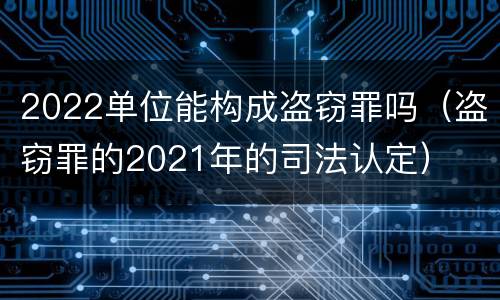 2022单位能构成盗窃罪吗（盗窃罪的2021年的司法认定）